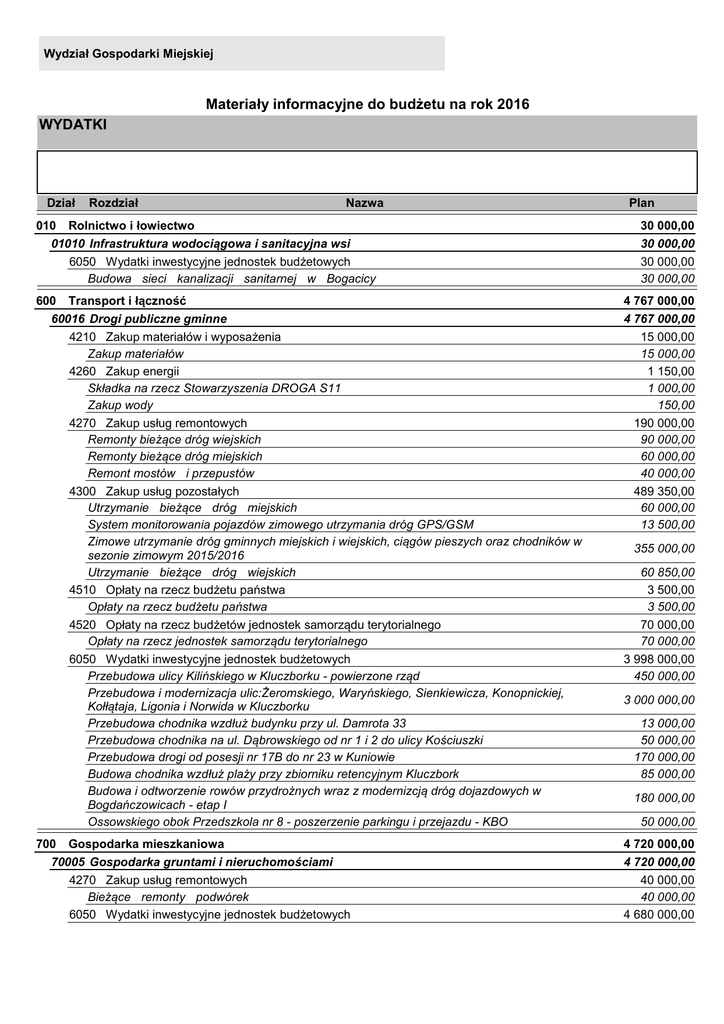 Wydział Gospodarki Miejskiej

Materiały informacyjne do budżetu na rok 2016

WYDATKI

| Dział | Rozdział | Nazwa | Plan |
|---|---|---|---|
| 010 | | Rolnictwo i łowiectwo | 30 000,00 |
| | 01010 | Infrastruktura wodociągowa i sanitacyjna wsi | 30 000,00 |
| | | 6050 Wydatki inwestycyjne jednostek budżetowych | 30 000,00 |
| | | Budowa sieci kanalizacji sanitarnej w Bogacicy | 30 000,00 |
| 600 | | Transport i łączność | 4 767 000,00 |
| | 60016 | Drogi publiczne gminne | 4 767 000,00 |
| | | 4210 Zakup materiałów i wyposażenia | 15 000,00 |
| | | Zakup materiałów | 15 000,00 |
| | | 4260 Zakup energii | 1 150,00 |
| | | Składka na rzecz Stowarzyszenia DROGA S11 | 1 000,00 |
| | | Zakup wody | 150,00 |
| | | 4270 Zakup usług remontowych | 190 000,00 |
| | | Remonty bieżące dróg wiejskich | 90 000,00 |
| | | Remonty bieżące dróg miejskich | 60 000,00 |
| | | Remont mostów i przepustów | 40 000,00 |
| | | 4300 Zakup usług pozostałych | 489 350,00 |
| | | Utrzymanie bieżące dróg miejskich | 60 000,00 |
| | | System monitorowania pojazdów zimowego utrzymania dróg GPS/GSM | 13 500,00 |
| | | Zimowe utrzymanie dróg gminnych miejskich i wiejskich, ciągów pieszych oraz chodników w sezonie zimowym 2015/2016 | 355 000,00 |
| | | Utrzymanie bieżące dróg wiejskich | 60 850,00 |
| | | 4510 Opłaty na rzecz budżetu państwa | 3 500,00 |
| | | Opłaty na rzecz budżetu państwa | 3 500,00 |
| | | 4520 Opłaty na rzecz budżetów jednostek samorządu terytorialnego | 70 000,00 |
| | | Opłaty na rzecz jednostek samorządu terytorialnego | 70 000,00 |
| | | 6050 Wydatki inwestycyjne jednostek budżetowych | 3 998 000,00 |
| | | Przebudowa ulicy Kilińskiego w Kluczborku - powierzone rząd | 450 000,00 |
| | | Przebudowa i modernizacja ulic:Żeromskiego, Waryńskiego, Sienkiewicza, Konopnickiej, Kołłątaja, Ligonia i Norwida w Kluczborku | 3 000 000,00 |
| | | Przebudowa chodnika wzdłuż budynku przy ul. Damrota 33 | 13 000,00 |
| | | Przebudowa chodnika na ul. Dąbrowskiego od nr 1 i 2 do ulicy Kościuszki | 50 000,00 |
| | | Przebudowa drogi od posesji nr 17B do nr 23 w Kuniowie | 170 000,00 |
| | | Budowa chodnika wzdłuż plaży przy zbiorniku retencyjnym Kluczbork | 85 000,00 |
| | | Budowa i odtworzenie rowów przydrożnych wraz z modernizcją dróg dojazdowych w Bogdańczowicach - etap I | 180 000,00 |
| | | Ossowskiego obok Przedszkola nr 8 - poszerzenie parkingu i przejazdu - KBO | 50 000,00 |
| 700 | | Gospodarka mieszkaniowa | 4 720 000,00 |
| | 70005 | Gospodarka gruntami i nieruchomościami | 4 720 000,00 |
| | | 4270 Zakup usług remontowych | 40 000,00 |
| | | Bieżące remonty podwórek | 40 000,00 |
| | | 6050 Wydatki inwestycyjne jednostek budżetowych | 4 680 000,00 |